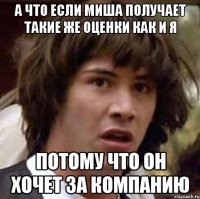 А ЧТО ЕСЛИ МИША ПОЛУЧАЕТ ТАКИЕ ЖЕ ОЦЕНКИ КАК И Я

ПОТОМУ ЧТО ОН ХОЧЕТ ЗА КОМПАНИЮ

risovach.ru